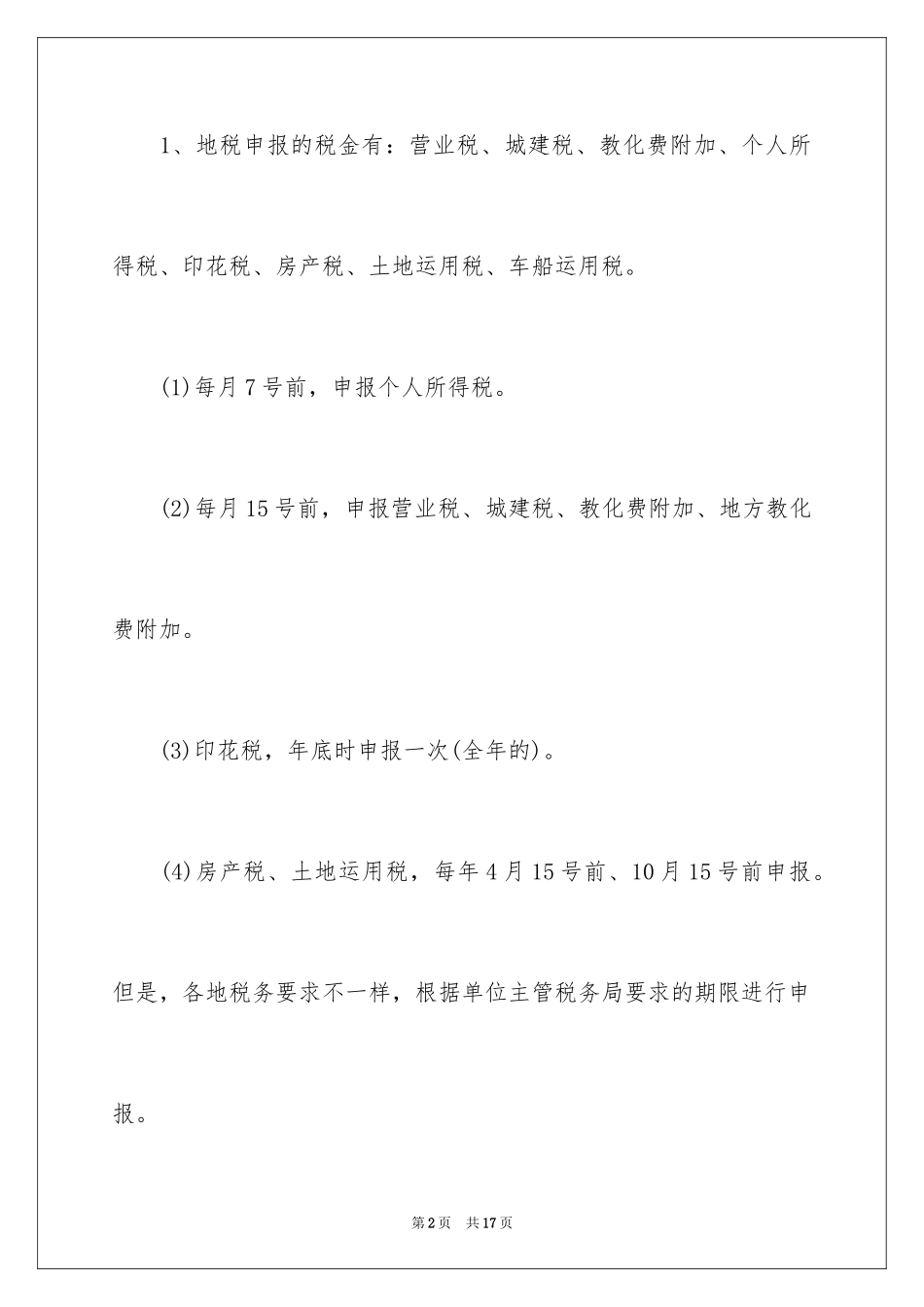 1、地税申报的税金有：营业税、城建税、教化费附加、个人所得税、印花税、房产税、土地运用税、车船运用税。

(1)每月7号前，申报个人所得税。

(2)每月15号前，申报营业税、城建税、教化费附加、地方教化费附加。

(3)印花税，年底时申报一次(全年的)。

(4)房产税、土地运用税，每年4月15号前、10月15号前申报。但是，各地税务要求不一样，根据单位主管税务局要求的期限进行申报。

第2页 共17页